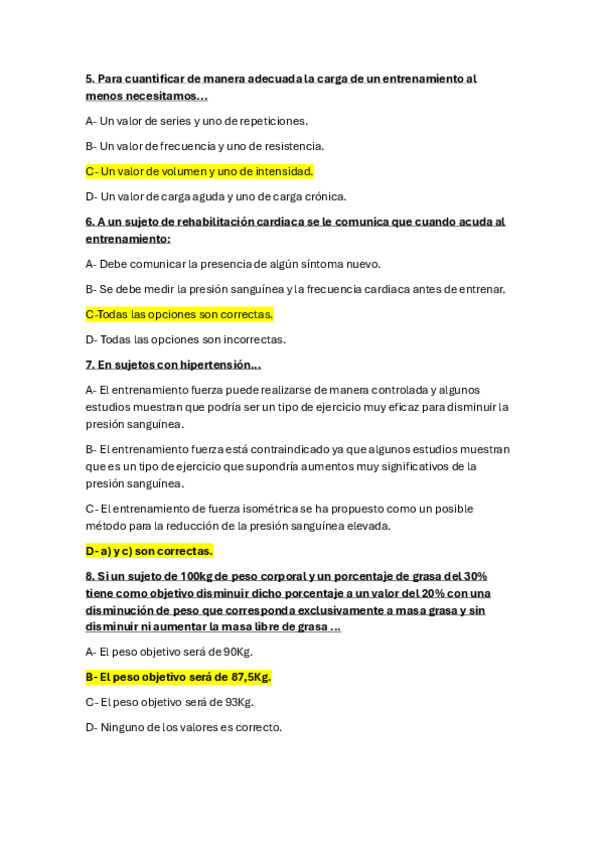 5. Para cuantificar de manera adecuada la carga de un entrenamiento al menos necesitamos…

A- Un valor de series y uno de repeticiones.

B- Un valor de frecuencia y uno de resistencia.

C- Un valor de volumen y uno de intensidad.

D- Un valor de carga aguda y uno de carga crónica.

6. A un sujeto de rehabilitación cardiaca se le comunica que cuando acuda al entrenamiento:

A- Debe comunicar la presencia de algún síntoma nuevo.

B- Se debe medir la presión sanguínea y la frecuencia cardiaca antes de entrenar.

C-Todas las opciones son correctas.

D- Todas las opciones son incorrectas.

7. En sujetos con hipertensión…

A- El entrenamiento fuerza puede realizarse de manera controlada y algunos estudios muestran que podría ser un tipo de ejercicio muy eficaz para disminuir la presión sanguínea.

B- El entrenamiento fuerza está contraindicado ya que algunos estudios muestran que es un tipo de ejercicio que supondría aumentos muy significativos de la presión sanguínea.

C- El entrenamiento de fuerza isométrica se ha propuesto como un posible método para la reducción de la presión sanguínea elevada.

D- a) y c) son correctas.

8. Si un sujeto de 100kg de peso corporal y un porcentaje de grasa del 30% tiene como objetivo disminuir dicho porcentaje a un valor del 20% con una disminución de peso que corresponda exclusivamente a masa grasa y sin disminuir ni aumentar la masa libre de grasa …

A- El peso objetivo será de 90Kg.

B- El peso objetivo será de 87,5Kg.

C- El peso objetivo será de 93Kg.

D- Ninguno de los valores es correcto.